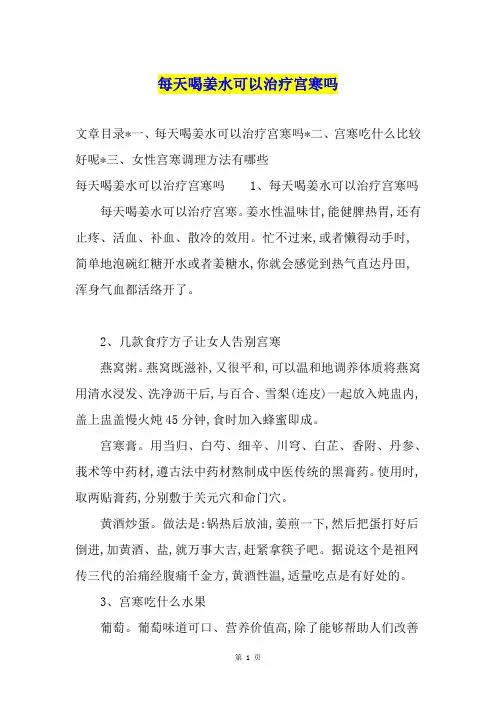 每天喝姜水可以治疗宫寒吗

文章目录*一、每天喝姜水可以治疗宫寒吗*二、宫寒吃什么比较好呢*三、女性宫寒调理方法有哪些

每天喝姜水可以治疗宫寒吗　　1、每天喝姜水可以治疗宫寒吗

每天喝姜水可以治疗宫寒。姜水性温味甘,能健脾热胃,还有止疼、活血、补血、散冷的效用。忙不过来,或者懒得动手时,简单地泡碗红糖开水或者姜糖水,你就会感觉到热气直达丹田,浑身气血都活络开了。

2、几款食疗方子让女人告别宫寒

燕窝粥。燕窝既滋补,又很平和,可以温和地调养体质将燕窝用清水浸发、洗净沥干后,与百合、雪梨(连皮)一起放入炖盅内,盖上盅盖慢火炖 45 分钟,食时加入蜂蜜即成。

宫寒膏。用当归、白芍、细辛、川穹、白芷、香附、丹参、莪术等中药材,遵古法中药材熬制成中医传统的黑膏药。使用时,取两贴膏药,分别敷于关元穴和命门穴。

黄酒炒蛋。做法是:锅热后放油,姜煎一下,然后把蛋打好后倒进,加黄酒、盐,就万事大吉,赶紧拿筷子吧。据说这个是祖网传三代的治痛经腹痛千金方,黄酒性温,适量吃点是有好处的。

3、宫寒吃什么水果

葡萄。葡萄味道可口、营养价值高,除了能够帮助人们改善

第 1 页